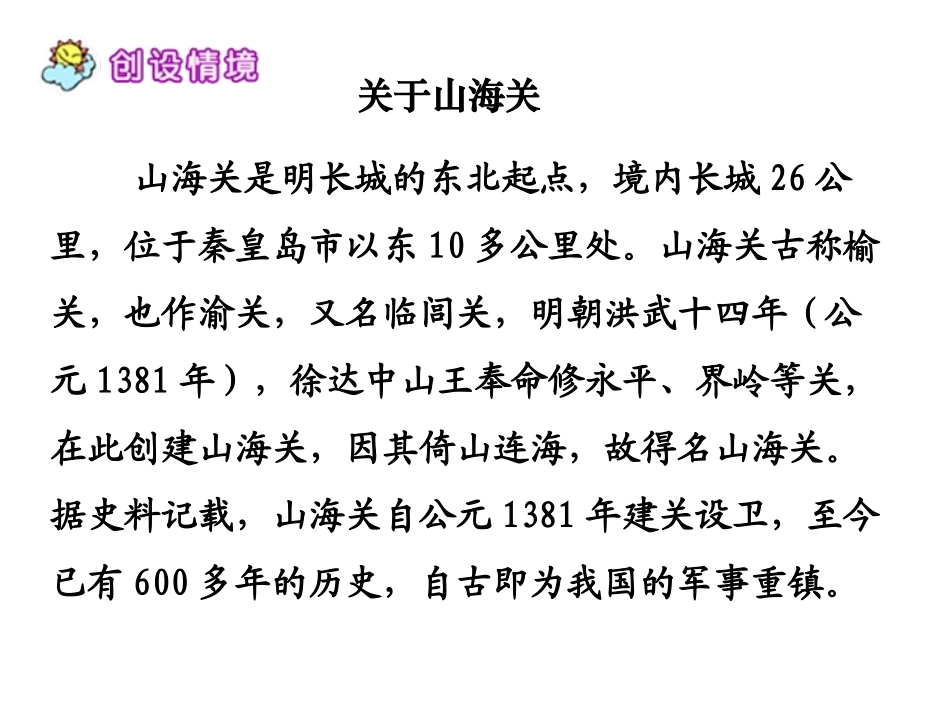 创设情境

关于山海关

山海关是明长城的东北起点，境内长城26公里，位于秦皇岛市以东10多公里处。山海关古称榆关，也作渝关，又名临闾关，明朝洪武十四年（公元1381年），徐达中山王奉命修永平、界岭等关，在此创建山海关，因其倚山连海，故得名山海关。据史料记载，山海关自公元1381年建关设卫，至今已有600多年的历史，自古即为我国的军事重镇。